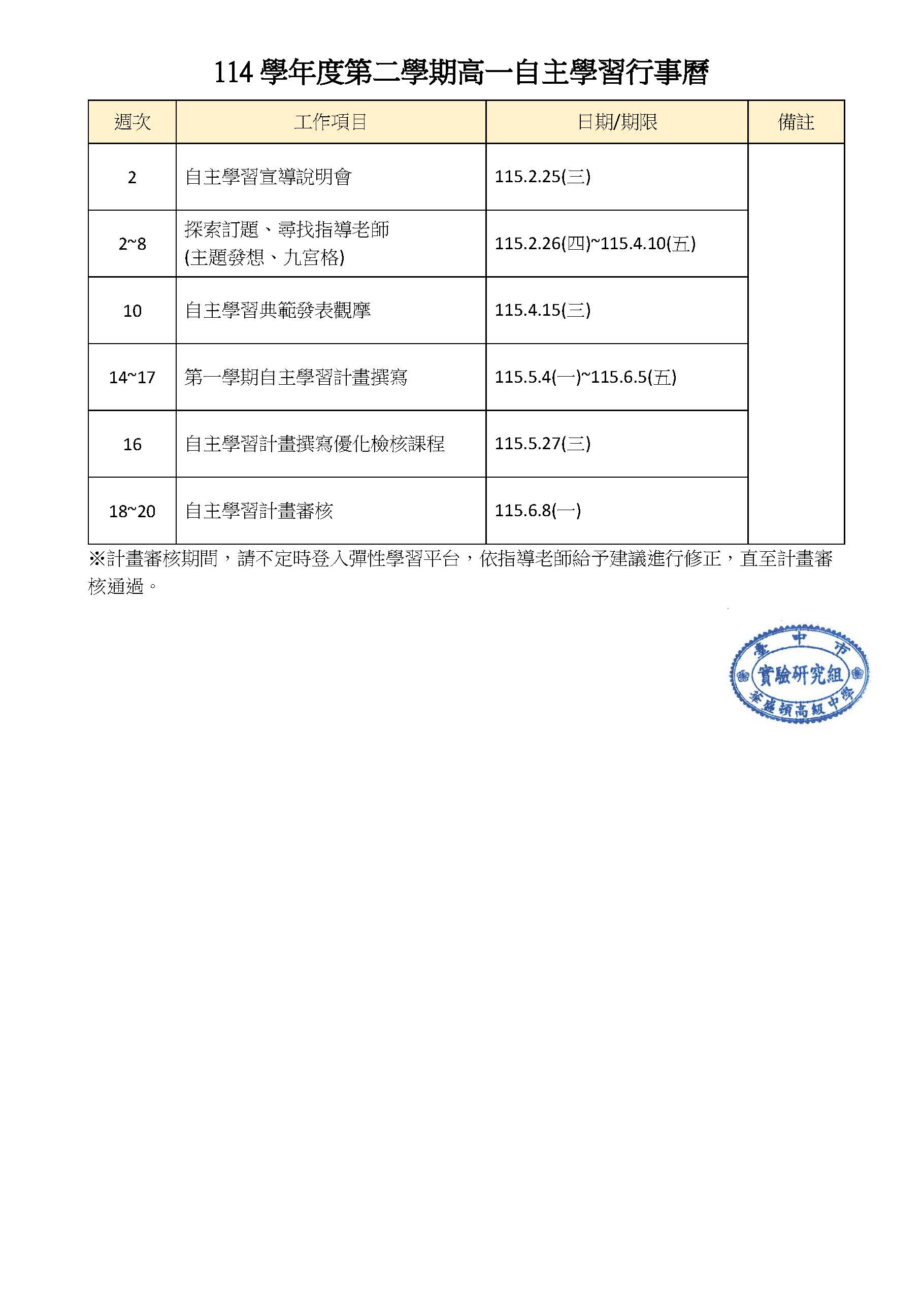 114 學年度第二學期高一自主學習行事曆

| 週次 | 工作項目 | 日期/期限 | 備註 |
|---|---|---|---|
| 2 | 自主學習宣導說明會 | 115.2.25(三) | |
| 2~8 | 探索訂題、尋找指導老師 (主題發想、九宮格) | 115.2.26(四)~115.4.10(五) | |
| 10 | 自主學習典範發表觀摩 | 115.4.15(三) | |
| 14~17 | 第一學期自主學習計畫撰寫 | 115.5.4(一)~115.6.5(五) | |
| 16 | 自主學習計畫撰寫優化檢核課程 | 115.5.27(三) | |
| 18~20 | 自主學習計畫審核 | 115.6.8(一) | |

※計畫審核期間，請不定時登入彈性學習平台，依指導老師給予建議進行修正，直至計畫審核通過。

臺中市
實驗研究組
華盛頓高級中學